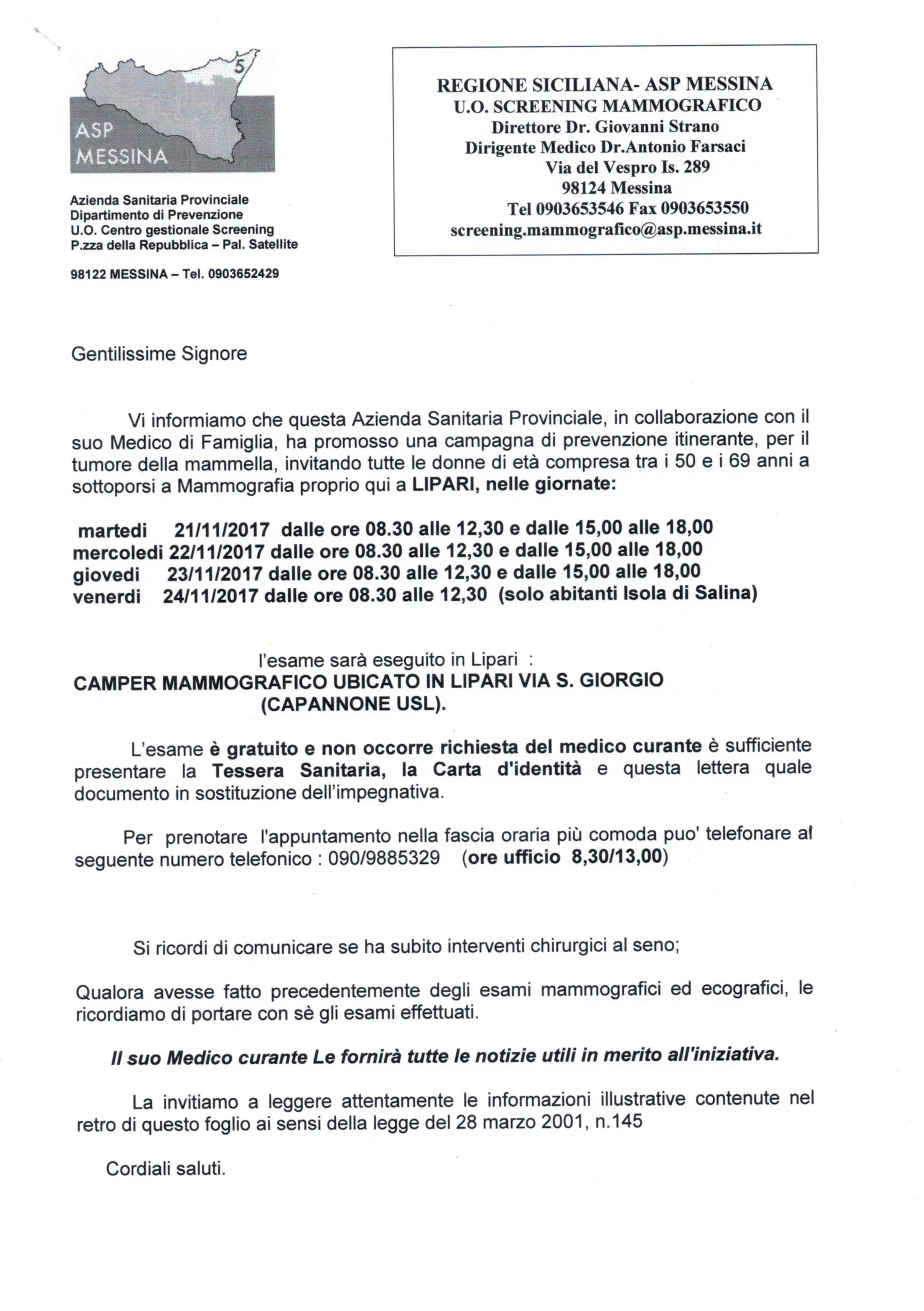 5

ASP
MESSINA

Azienda Sanitaria Provinciale
Dipartimento di Prevenzione
U.O. Centro gestionale Screening
P.zza della Repubblica – Pal. Satellite

98122 MESSINA – Tel. 0903652429

REGIONE SICILIANA- ASP MESSINA
U.O. SCREENING MAMMOGRAFICO
Direttore Dr. Giovanni Strano
Dirigente Medico Dr.Antonio Farsaci
Via del Vespro Is. 289
98124 Messina
Tel 0903653546 Fax 0903653550
screening.mammografico@asp.messina.it

Gentilissime Signore

Vi informiamo che questa Azienda Sanitaria Provinciale, in collaborazione con il suo Medico di Famiglia, ha promosso una campagna di prevenzione itinerante, per il tumore della mammella, invitando tutte le donne di età compresa tra i 50 e i 69 anni a sottoporsi a Mammografia proprio qui a LIPARI, nelle giornate:

martedi 21/11/2017 dalle ore 08.30 alle 12,30 e dalle 15,00 alle 18,00
mercoledi 22/11/2017 dalle ore 08.30 alle 12,30 e dalle 15,00 alle 18,00
giovedi 23/11/2017 dalle ore 08.30 alle 12,30 e dalle 15,00 alle 18,00
venerdi 24/11/2017 dalle ore 08.30 alle 12,30 (solo abitanti Isola di Salina)

l'esame sarà eseguito in Lipari :
CAMPER MAMMOGRAFICO UBICATO IN LIPARI VIA S. GIORGIO
(CAPANNONE USL).

L'esame è gratuito e non occorre richiesta del medico curante è sufficiente presentare la Tessera Sanitaria, la Carta d'identità e questa lettera quale documento in sostituzione dell'impegnativa.

Per prenotare l'appuntamento nella fascia oraria più comoda puo' telefonare al seguente numero telefonico : 090/9885329 (ore ufficio 8,30/13,00)

Si ricordi di comunicare se ha subito interventi chirurgici al seno;

Qualora avesse fatto precedentemente degli esami mammografici ed ecografici, le ricordiamo di portare con sè gli esami effettuati.

Il suo Medico curante Le fornirà tutte le notizie utili in merito all'iniziativa.

La invitiamo a leggere attentamente le informazioni illustrative contenute nel retro di questo foglio ai sensi della legge del 28 marzo 2001, n.145

Cordiali saluti.